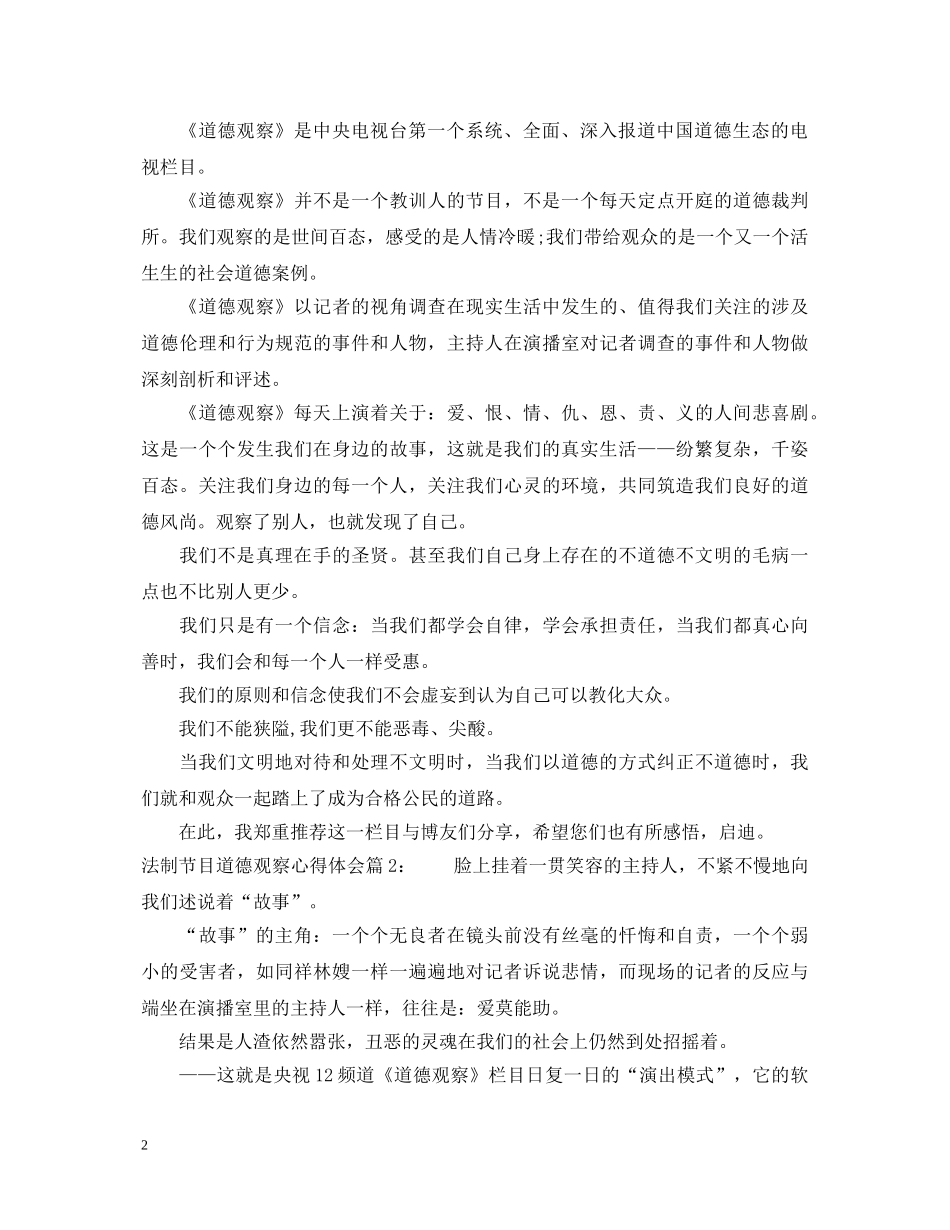 《道德观察》是中央电视台第一个系统、全面、深入报道中国道德生态的电视栏目。

《道德观察》并不是一个教训人的节目，不是一个每天定点开庭的道德裁判所。我们观察的是世间百态，感受的是人情冷暖;我们带给观众的是一个又一个活生生的社会道德案例。

《道德观察》以记者的视角调查在现实生活中发生的、值得我们关注的涉及道德伦理和行为规范的事件和人物，主持人在演播室对记者调查的事件和人物做深刻剖析和评述。

《道德观察》每天上演着关于：爱、恨、情、仇、恩、责、义的人间悲喜剧。这是一个个发生我们在身边的故事，这就是我们的真实生活——纷繁复杂，千姿百态。关注我们身边的每一个人，关注我们心灵的环境，共同筑造我们良好的道德风尚。观察了别人，也就发现了自己。

我们不是真理在手的圣贤。甚至我们自己身上存在的不道德不文明的毛病一点也不比别人更少。

我们只是有一个信念：当我们都学会自律，学会承担责任，当我们都真心向善时，我们会和每一个人一样受惠。

我们的原则和信念使我们不会虚妄到认为自己可以教化大众。

我们不能狭隘,我们更不能恶毒、尖酸。

当我们文明地对待和处理不文明时，当我们以道德的方式纠正不道德时，我们就和观众一起踏上了成为合格公民的道路。

在此，我郑重推荐这一栏目与博友们分享，希望您们也有所感悟，启迪。

法制节目道德观察心得体会篇 2： 脸上挂着一贯笑容的主持人，不紧不慢地向我们述说着“故事”。

“故事”的主角：一个个无良者在镜头前没有丝毫的忏悔和自责，一个个弱小的受害者，如同祥林嫂一样一遍遍地对记者诉说悲情，而现场的记者的反应与端坐在演播室里的主持人一样，往往是：爱莫能助。

结果是人渣依然嚣张，丑恶的灵魂在我们的社会上仍然到处招摇着。

——这就是央视 12 频道《道德观察》栏目日复一日的“演出模式”，它的软

2